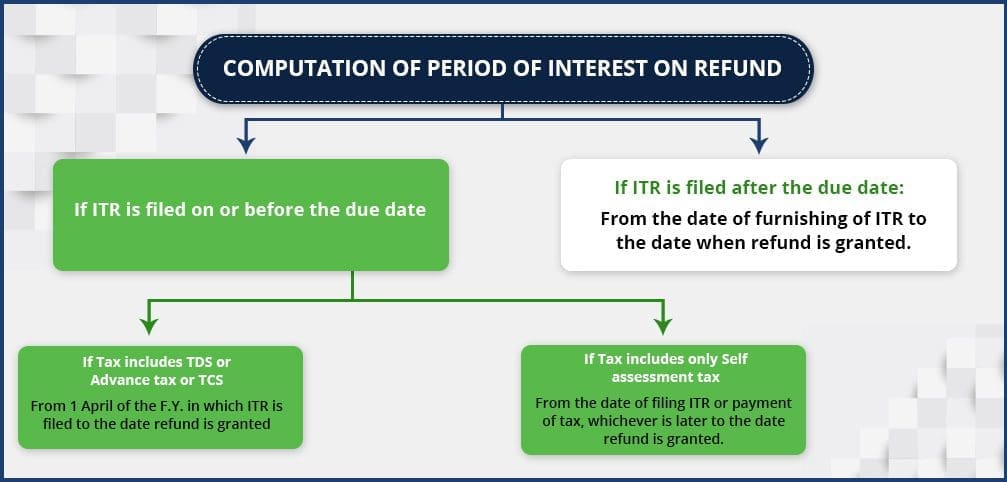 COMPUTATION OF PERIOD OF INTEREST ON REFUND

If ITR is filed on or before the due date

If ITR is filed after the due date:
From the date of furnishing of ITR to the date when refund is granted.

If Tax includes TDS or Advance tax or TCS
From 1 April of the F.Y. in which ITR is filed to the date refund is granted

If Tax includes only Self assessment tax
From the date of filing ITR or payment of tax, whichever is later to the date refund is granted.